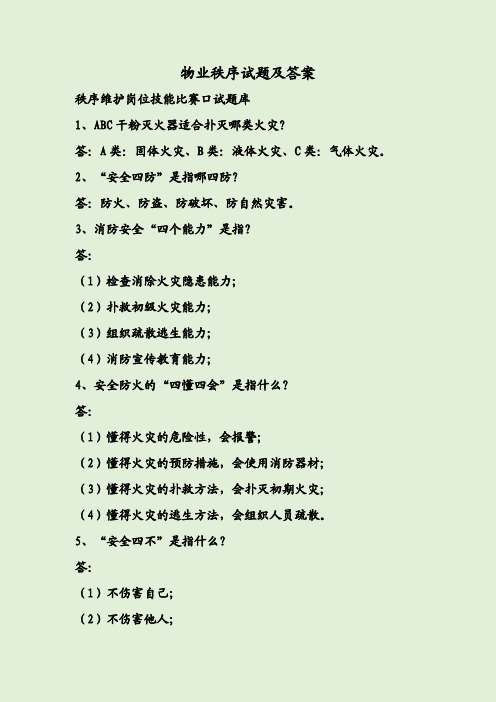 物业秩序试题及答案

秩序维护岗位技能比赛口试题库

1、ABC 干粉灭火器适合扑灭哪类火灾?

答：A 类：固体火灾、B 类：液体火灾、C 类：气体火灾。

2、“安全四防”是指哪四防?

答：防火、防盗、防破坏、防自然灾害。

3、消防安全“四个能力”是指?

答:

（1）检查消除火灾隐患能力;

（2）扑救初级火灾能力;

（3）组织疏散逃生能力;

（4）消防宣传教育能力;

4、安全防火的“四懂四会”是指什么?

答:

（1）懂得火灾的危险性，会报警;

（2）懂得火灾的预防措施，会使用消防器材;

（3）懂得火灾的扑救方法，会扑灭初期火灾;

（4）懂得火灾的逃生方法，会组织人员疏散。

5、“安全四不”是指什么?

答:

（1）不伤害自己;

（2）不伤害他人;